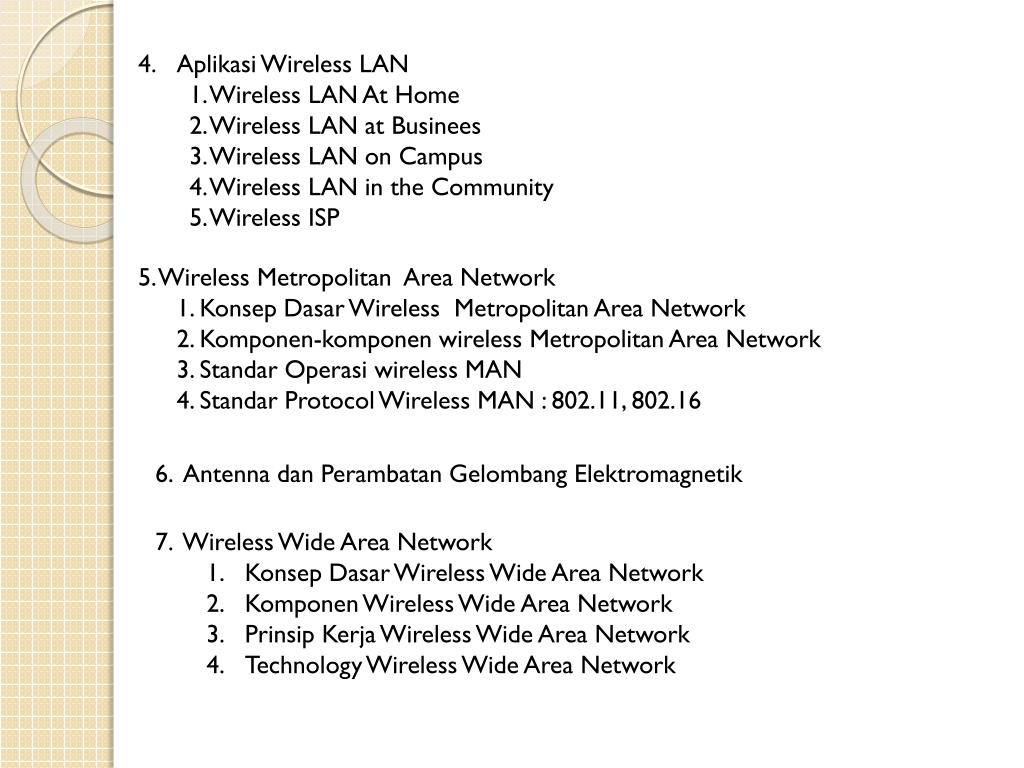 4. Aplikasi Wireless LAN
1. Wireless LAN At Home
2. Wireless LAN at Businees
3. Wireless LAN on Campus
4. Wireless LAN in the Community
5. Wireless ISP

5. Wireless Metropolitan Area Network
1. Konsep Dasar Wireless Metropolitan Area Network
2. Komponen-komponen wireless Metropolitan Area Network
3. Standar Operasi wireless MAN
4. Standar Protocol Wireless MAN : 802.11, 802.16

6. Antenna dan Perambatan Gelombang Elektromagnetik

7. Wireless Wide Area Network
1. Konsep Dasar Wireless Wide Area Network
2. Komponen Wireless Wide Area Network
3. Prinsip Kerja Wireless Wide Area Network
4. Technology Wireless Wide Area Network